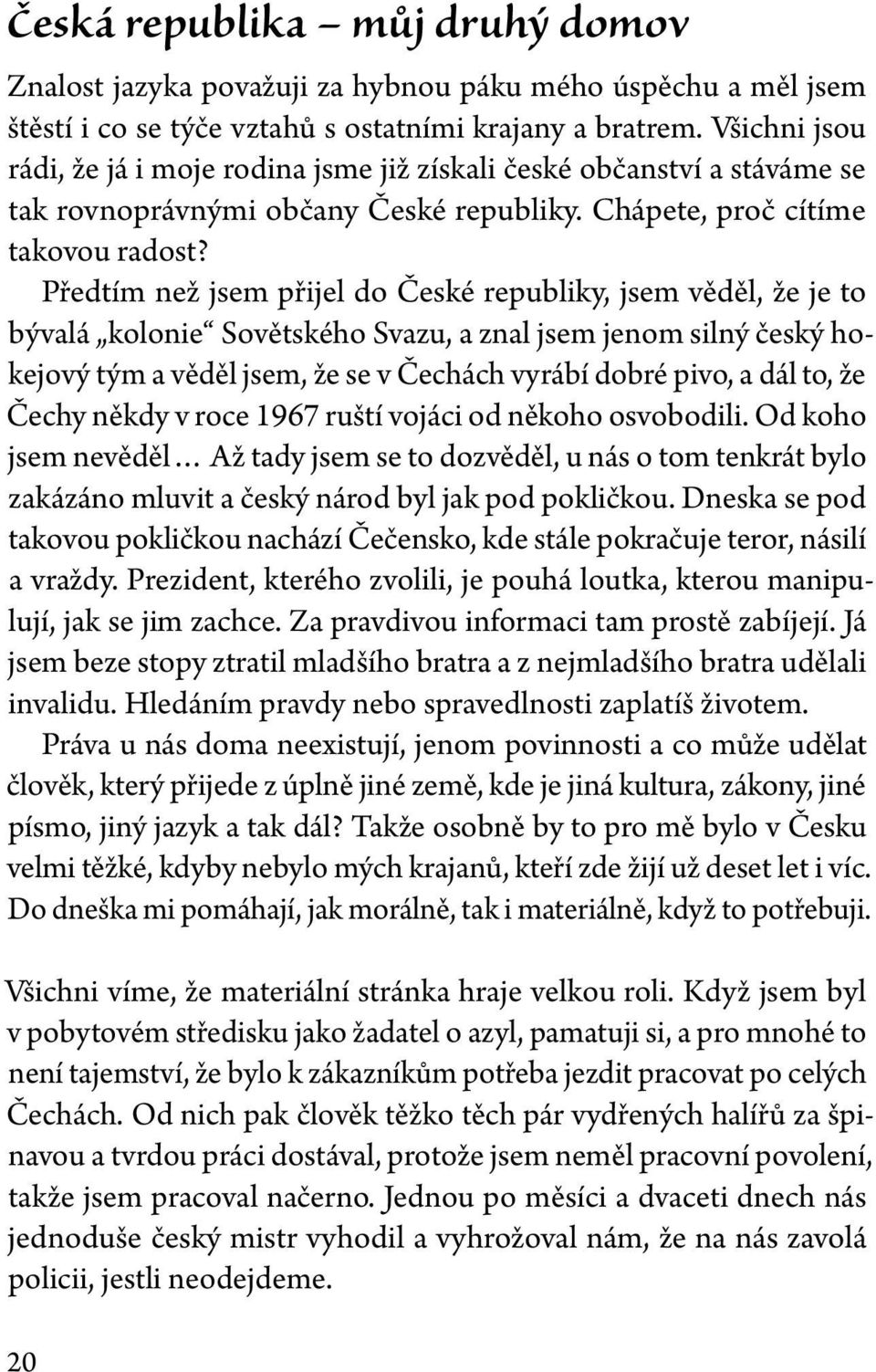 Česká republika – můj druhý domov

Znalost jazyka považuji za hybnou páku mého úspěchu a měl jsem štěstí i co se týče vztahů s ostatními krajany a bratrem. Všichni jsou rádi, že já i moje rodina jsme již získali české občanství a stáváme se tak rovnoprávnými občany České republiky. Chápete, proč cítíme takovou radost?

Předtím než jsem přijel do České republiky, jsem věděl, že je to bývalá „kolonie“ Sovětského Svazu, a znal jsem jenom silný český hokejový tým a věděl jsem, že se v Čechách vyrábí dobré pivo, a dál to, že Čechy někdy v roce 1967 ruští vojáci od někoho osvobodili. Od koho jsem nevěděl… Až tady jsem se to dozvěděl, u nás o tom tenkrát bylo zakázáno mluvit a český národ byl jak pod pokličkou. Dneska se pod takovou pokličkou nachází Čečensko, kde stále pokračuje teror, násilí a vraždy. Prezident, kterého zvolili, je pouhá loutka, kterou manipulují, jak se jim zachce. Za pravdivou informaci tam prostě zabíjejí. Já jsem beze stopy ztratil mladšího bratra a z nejmladšího bratra udělali invalidu. Hledáním pravdy nebo spravedlnosti zaplatíš životem.

Práva u nás doma neexistují, jenom povinnosti a co může udělat člověk, který přijede z úplně jiné země, kde je jiná kultura, zákony, jiné písmo, jiný jazyk a tak dál? Takže osobně by to pro mě bylo v Česku velmi těžké, kdyby nebylo mých krajanů, kteří zde žijí už deset let i víc. Do dneška mi pomáhají, jak morálně, tak i materiálně, když to potřebuji.

Všichni víme, že materiální stránka hraje velkou roli. Když jsem byl v pobytovém středisku jako žadatel o azyl, pamatuji si, a pro mnohé to není tajemství, že bylo k zákazníkům potřeba jezdit pracovat po celých Čechách. Od nich pak člověk těžko těch pár vydřených halířů za špinavou a tvrdou práci dostával, protože jsem neměl pracovní povolení, takže jsem pracoval načerno. Jednou po měsíci a dvaceti dnech nás jednoduše český mistr vyhodil a vyhrožoval nám, že na nás zavolá policii, jestli neodejdeme.

20